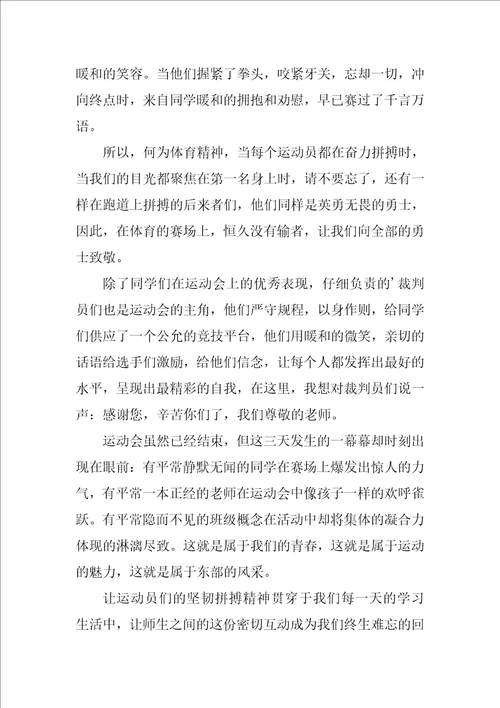 暖和的笑容。当他们握紧了拳头，咬紧牙关，忘却一切，冲向终点时，来自同学暖和的拥抱和劝慰，早已赛过了千言万语。

所以，何为体育精神，当每个运动员都在奋力拼搏时，当我们的目光都聚焦在第一名身上时，请不要忘了，还有一样在跑道上拼搏的后来者们，他们同样是英勇无畏的勇士，因此，在体育的赛场上，恒久没有输者，让我们向全部的勇士致敬。

除了同学们在运动会上的优秀表现，仔细负责的’裁判员们也是运动会的主角，他们严守规程，以身作则，给同学们供应了一个公允的竞技平台，他们用暖和的微笑，亲切的话语给选手们激励，给他们信念，让每个人都发挥出最好的水平，呈现出最精彩的自我，在这里，我想对裁判员们说一声：感谢您，辛苦你们了，我们尊敬的老师。

运动会虽然已经结束，但这三天发生的一幕幕却时刻出现在眼前：有平常静默无闻的同学在赛场上爆发出惊人的力气，有平常一本正经的老师在运动会中像孩子一样的欢呼雀跃。有平常隐而不见的班级概念在活动中却将集体的凝合力体现的淋漓尽致。这就是属于我们的青春，这就是属于运动的魅力，这就是属于东部的风采。

让运动员们的坚韧拼搏精神贯穿于我们每一天的学习生活中，让师生之间的这份密切互动成为我们终生难忘的回